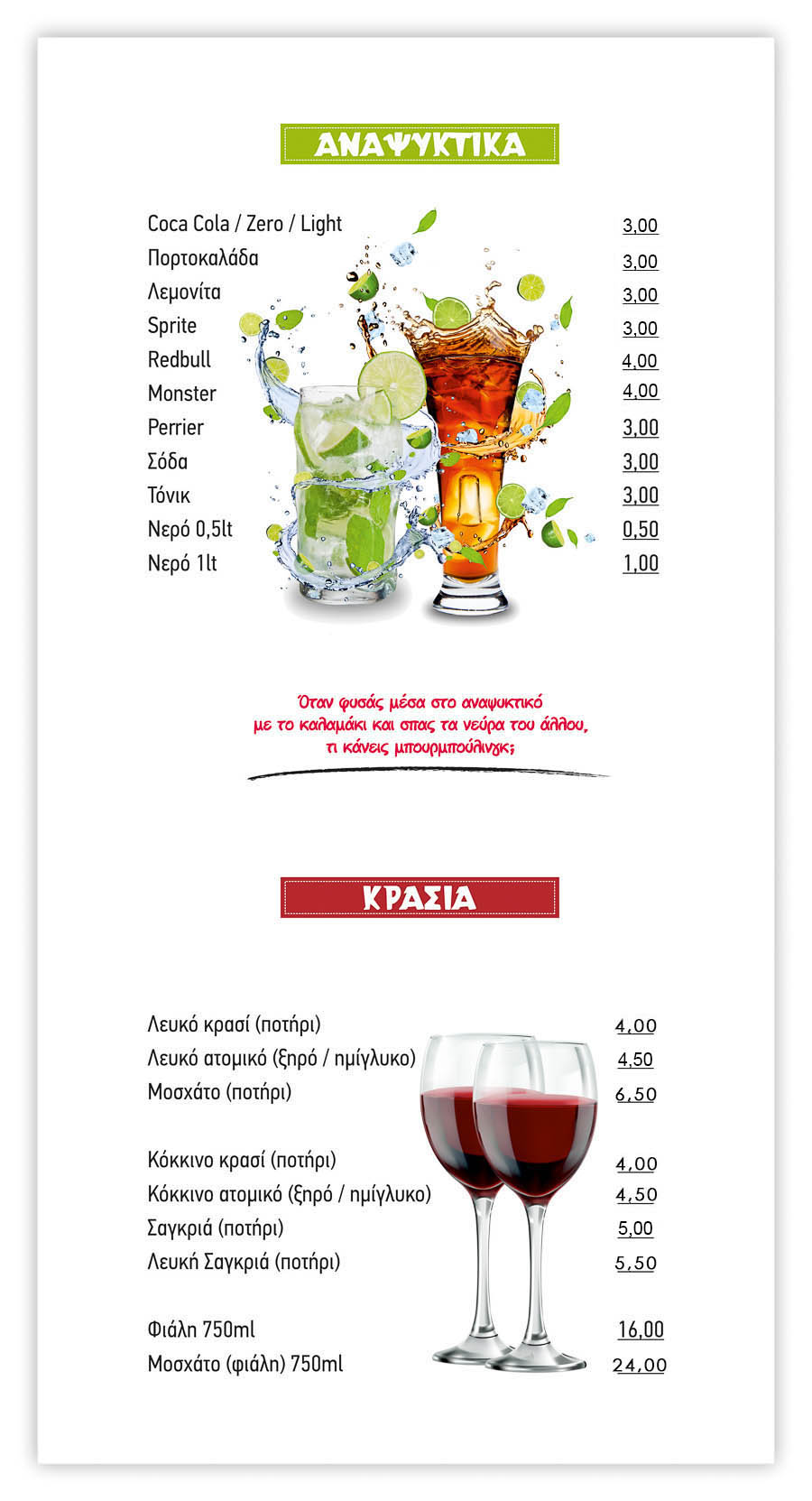 ΑΝΑΨΥΚΤΙΚΑ

Coca Cola / Zero / Light 3,00
Πορτοκαλάδα 3,00
Λεμονίτα 3,00
Sprite 3,00
Redbull 4,00
Monster 4,00
Perrier 3,00
Σόδα 3,00
Τόνικ 3,00
Νερό 0,5lt 0,50
Νερό 1lt 1,00

Όταν φυσάς μέσα στο αναψυκτικό με το καλαμάκι και σπας τα νεύρα του άλλου, τι κάνεις μπουρμπούλινγκ;

ΚΡΑΣΙΑ

Λευκό κρασί (ποτήρι) 4,00
Λευκό ατομικό (ξηρό / ημίγλυκο) 4,50
Μοσχάτο (ποτήρι) 6,50

Κόκκινο κρασί (ποτήρι) 4,00
Κόκκινο ατομικό (ξηρό / ημίγλυκο) 4,50
Σαγκριά (ποτήρι) 5,00
Λευκή Σαγκριά (ποτήρι) 5,50

Φιάλη 750ml 16,00
Μοσχάτο (φιάλη) 750ml 24,00